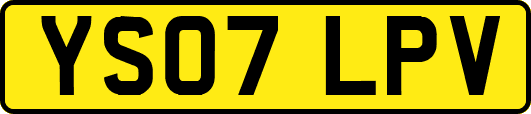 YS07 LPV